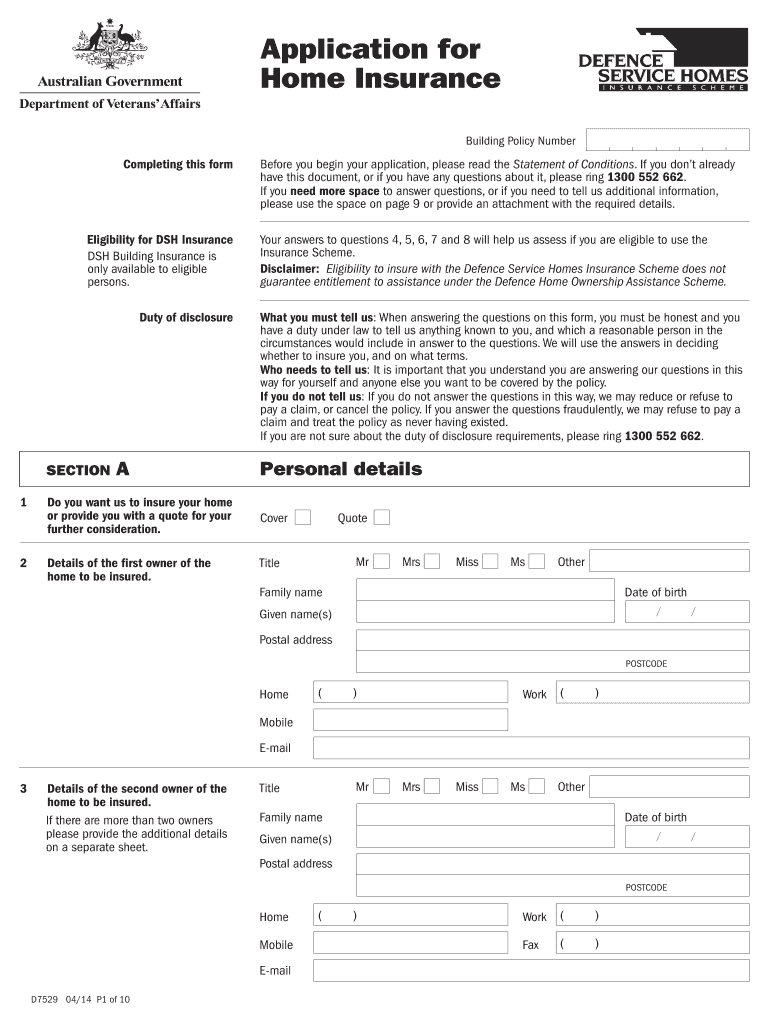 Australian Government
Department of Veterans' Affairs

Application for Home Insurance

DEFENCE SERVICE HOMES
INSURANCE SCHEME

Building Policy Number

Completing this form

Before you begin your application, please read the Statement of Conditions. If you don't already have this document, or if you have any questions about it, please ring 1300 552 662.
If you need more space to answer questions, or if you need to tell us additional information, please use the space on page 9 or provide an attachment with the required details.

Eligibility for DSH Insurance
DSH Building Insurance is only available to eligible persons.

Your answers to questions 4, 5, 6, 7 and 8 will help us assess if you are eligible to use the Insurance Scheme.
Disclaimer: Eligibility to insure with the Defence Service Homes Insurance Scheme does not guarantee entitlement to assistance under the Defence Home Ownership Assistance Scheme.

Duty of disclosure

What you must tell us: When answering the questions on this form, you must be honest and you have a duty under law to tell us anything known to you, and which a reasonable person in the circumstances would include in answer to the questions. We will use the answers in deciding whether to insure you, and on what terms.
Who needs to tell us: It is important that you understand you are answering our questions in this way for yourself and anyone else you want to be covered by the policy.
If you do not tell us: If you do not answer the questions in this way, we may reduce or refuse to pay a claim, or cancel the policy. If you answer the questions fraudulently, we may refuse to pay a claim and treat the policy as never having existed.
If you are not sure about the duty of disclosure requirements, please ring 1300 552 662.

SECTION A

Personal details

1 Do you want us to insure your home or provide you with a quote for your further consideration.

Cover Quote

2 Details of the first owner of the home to be insured.

Title Mr Mrs Miss Ms Other
Family name
Date of birth
/ /
Given name(s)
Postal address
POSTCODE
Home ( )
Work ( )
Mobile
E-mail

3 Details of the second owner of the home to be insured.
If there are more than two owners please provide the additional details on a separate sheet.

Title Mr Mrs Miss Ms Other
Family name
Date of birth
/ /
Given name(s)
Postal address
POSTCODE
Home ( )
Work ( )
Mobile
Fax ( )
E-mail

D7529 04/14 P1 of 10